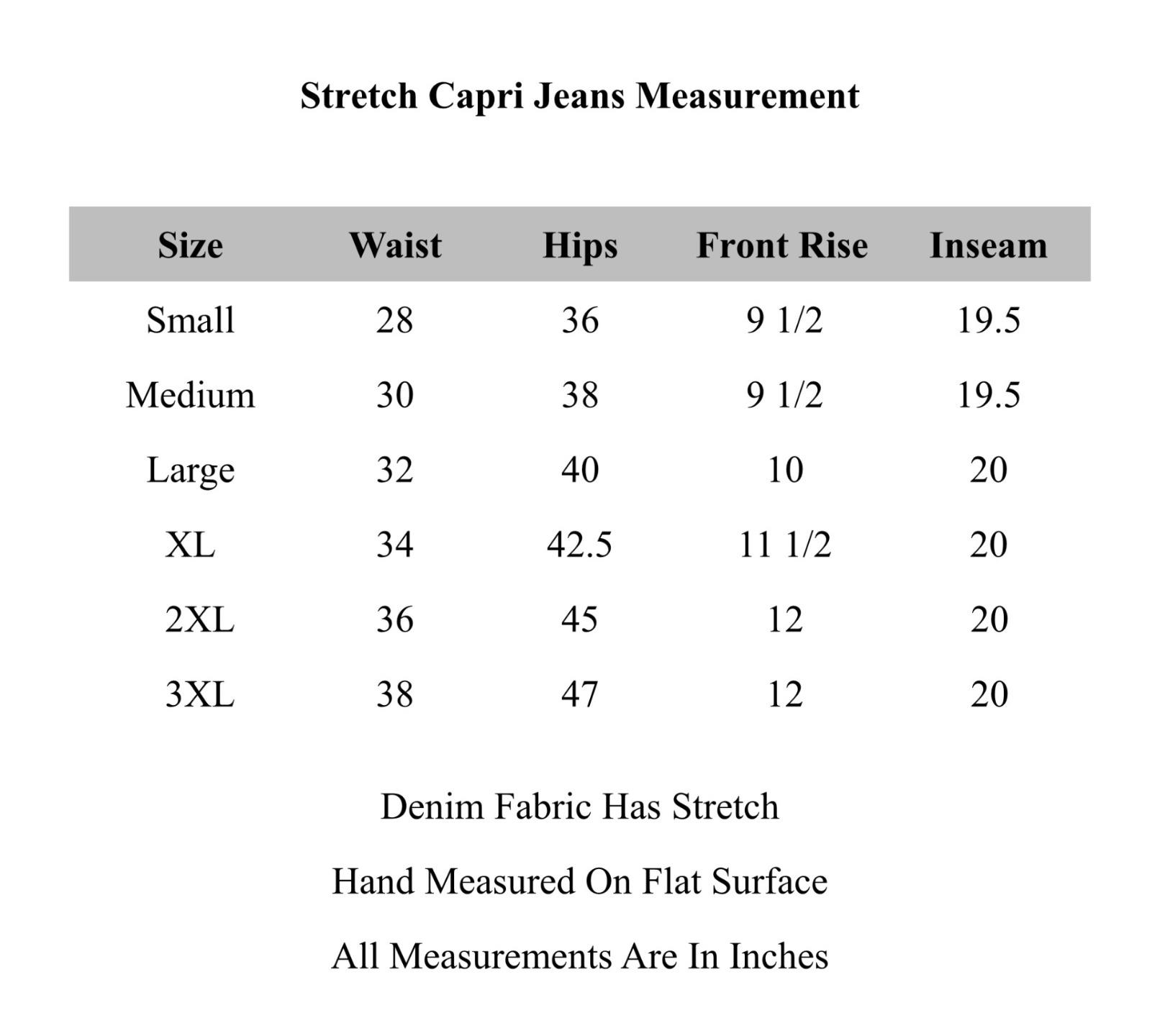 Stretch Capri Jeans Measurement

| Size | Waist | Hips | Front Rise | Inseam |
|---|---|---|---|---|
| Small | 28 | 36 | 9 1/2 | 19.5 |
| Medium | 30 | 38 | 9 1/2 | 19.5 |
| Large | 32 | 40 | 10 | 20 |
| XL | 34 | 42.5 | 11 1/2 | 20 |
| 2XL | 36 | 45 | 12 | 20 |
| 3XL | 38 | 47 | 12 | 20 |

Denim Fabric Has Stretch

Hand Measured On Flat Surface

All Measurements Are In Inches